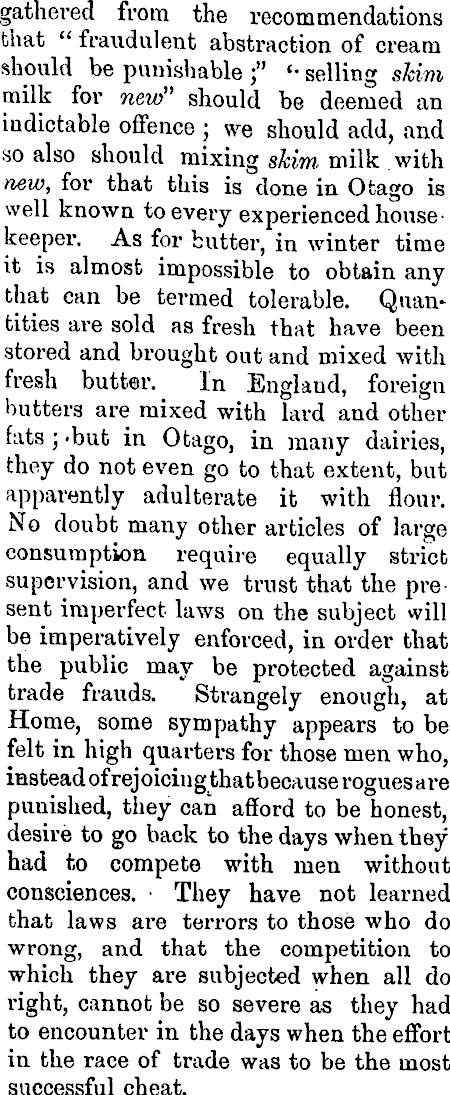 gathered from the recommendations that "fraudulent abstraction of cream should be punishable;" "selling skim milk for new" should be deemed an indictable offence; we should add, and so also should mixing skim milk with new, for that this is done in Otago is well known to every experienced housekeeper. As for butter, in winter time it is almost impossible to obtain any that can be termed tolerable. Quantities are sold as fresh that have been stored and brought out and mixed with fresh butter. In England, foreign butters are mixed with lard and other fats; but in Otago, in many dairies, they do not even go to that extent, but apparently adulterate it with flour. No doubt many other articles of large consumption require equally strict supervision, and we trust that the present imperfect laws on the subject will be imperatively enforced, in order that the public may be protected against trade frauds. Strangely enough, at Home, some sympathy appears to be felt in high quarters for those men who, instead of rejoicing that because rogues are punished, they can afford to be honest, desire to go back to the days when they had to compete with men without consciences. They have not learned that laws are terrors to those who do wrong, and that the competition to which they are subjected when all do right, cannot be so severe as they had to encounter in the days when the effort in the race of trade was to be the most successful cheat.